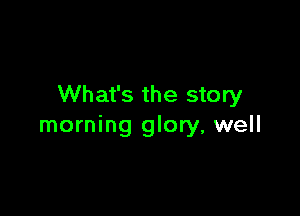 What's the story
morning glory, well